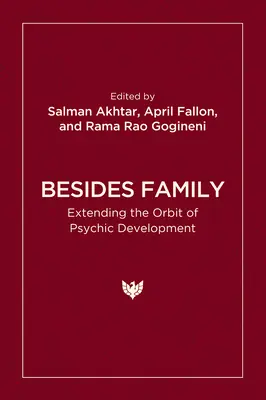 Edited by
Salman Akhtar, April Fallon, and Rama Rao Gogineni

BESIDES FAMILY
Extending the Orbit of Psychic Development